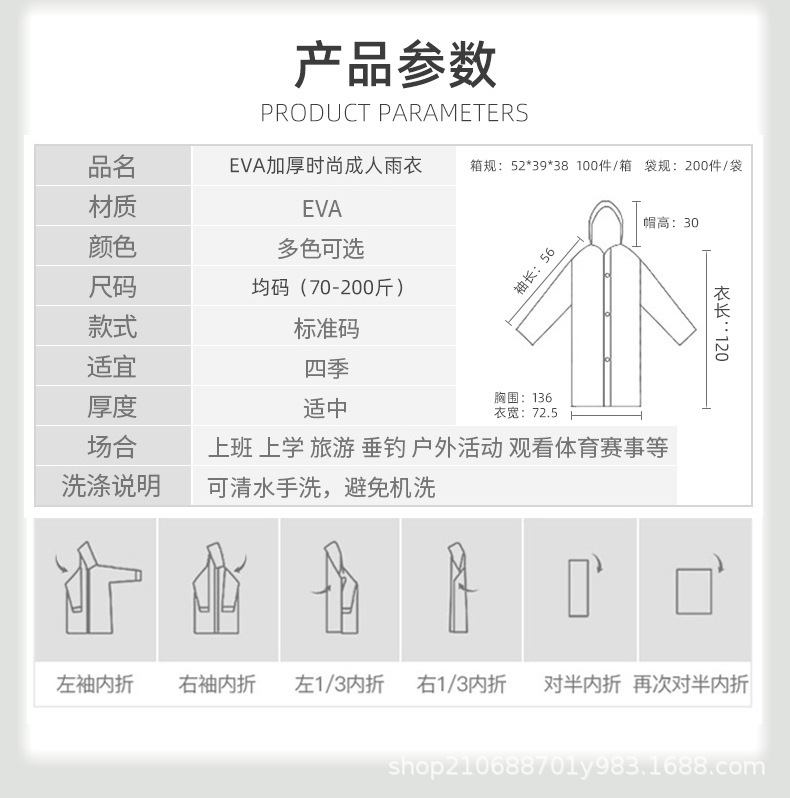 产品参数
PRODUCT PARAMETERS

| 品名 | EVA加厚时尚成人雨衣 |
|---|---|
| 材质 | EVA |
| 颜色 | 多色可选 |
| 尺码 | 均码（70-200斤） |
| 款式 | 标准码 |
| 适宜 | 四季 |
| 厚度 | 适中 |
| 场合 | 上班 上学 旅游 垂钓 户外活动 观看体育赛事等 |
| 洗涤说明 | 可清水手洗，避免机洗 |

箱规：52*39*38 100件/箱 袋规：200件/袋

帽高：30
袖长：56
衣长：120
胸围：136
衣宽：72.5

左袖内折
右袖内折
左1/3内折
右1/3内折
对半内折
再次对半内折

shop210688701y983.1688.com